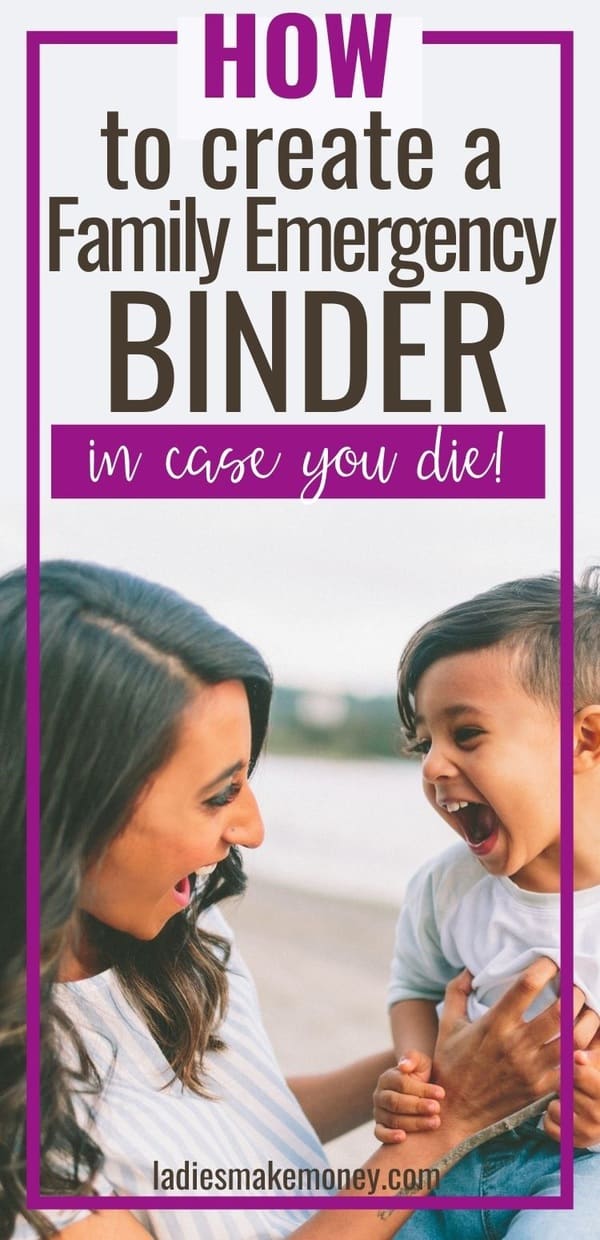 HOW
to create a
Family Emergency
BINDER
in case you die!

ladiesmakemoney.com